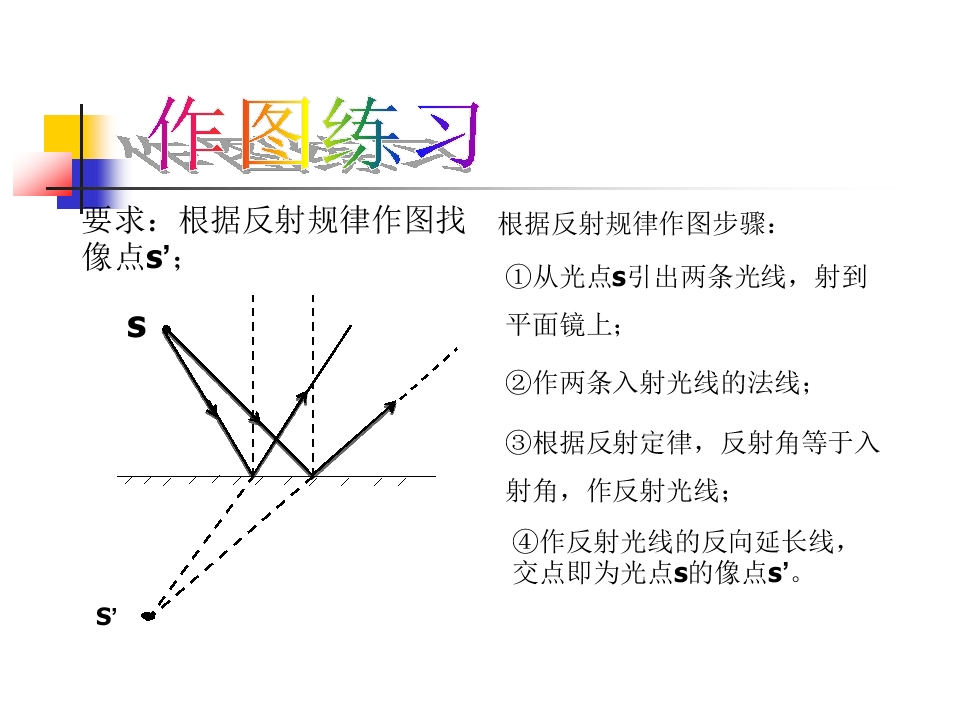 作图练习

要求：根据反射规律作图找像点s’；

S

S’

根据反射规律作图步骤：

①从光点s引出两条光线，射到平面镜上；

②作两条入射光线的法线；

③根据反射定律，反射角等于入射角，作反射光线；

④作反射光线的反向延长线，交点即为光点s的像点s’。